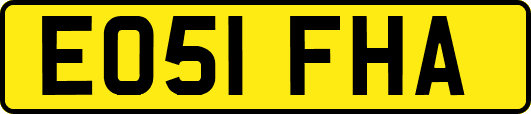 EO51 FHA